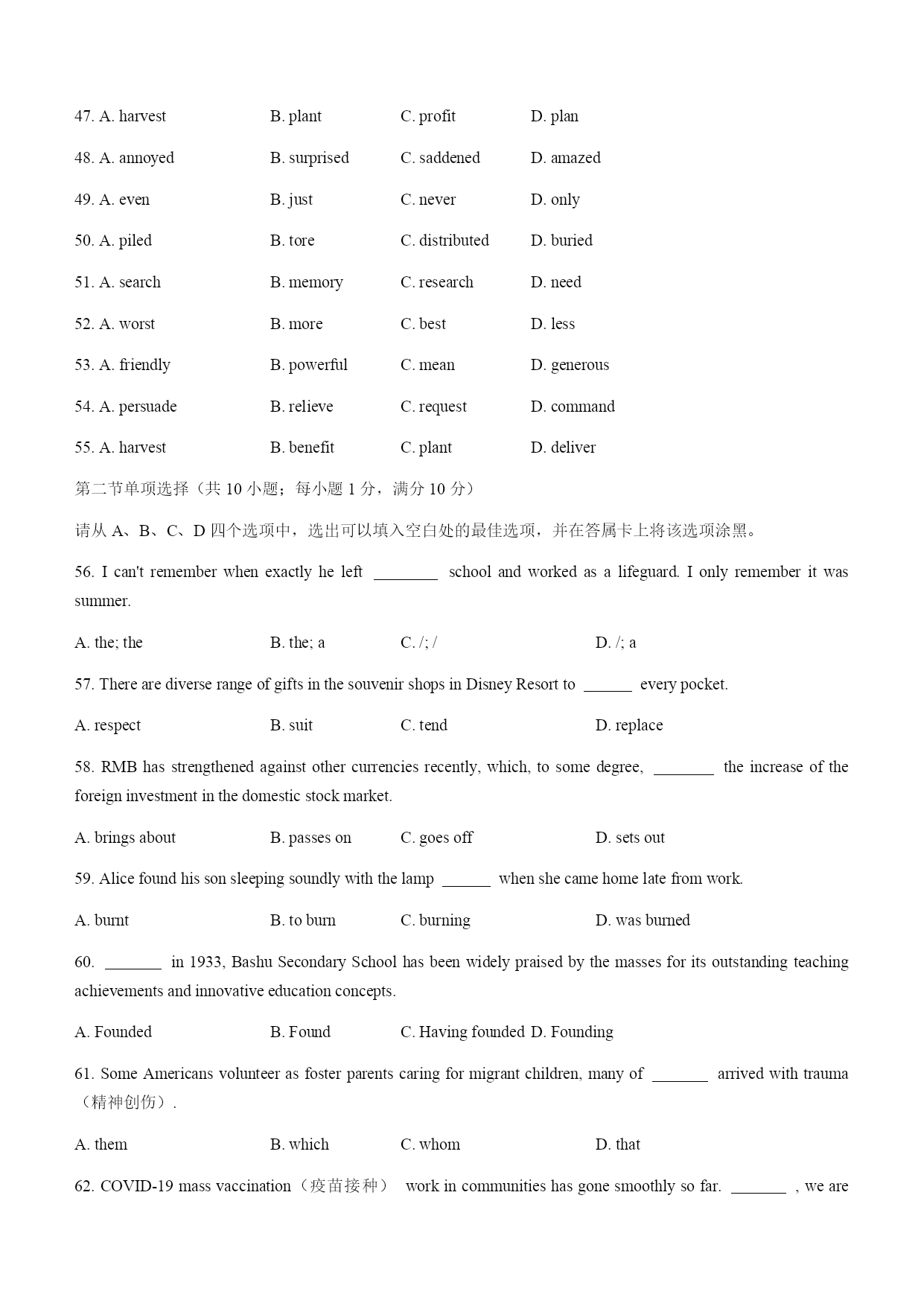 47. A. harvest B. plant C. profit D. plan

48. A. annoyed B. surprised C. saddened D. amazed

49. A. even B. just C. never D. only

50. A. piled B. tore C. distributed D. buried

51. A. search B. memory C. research D. need

52. A. worst B. more C. best D. less

53. A. friendly B. powerful C. mean D. generous

54. A. persuade B. relieve C. request D. command

55. A. harvest B. benefit C. plant D. deliver

第二节单项选择（共 10 小题；每小题 1 分，满分 10 分）

请从 A、B、C、D 四个选项中，选出可以填入空白处的最佳选项，并在答属卡上将该选项涂黑。

56. I can't remember when exactly he left ________ school and worked as a lifeguard. I only remember it was summer.

A. the; the B. the; a C. /; / D. /; a

57. There are diverse range of gifts in the souvenir shops in Disney Resort to ______ every pocket.

A. respect B. suit C. tend D. replace

58. RMB has strengthened against other currencies recently, which, to some degree, ________ the increase of the foreign investment in the domestic stock market.

A. brings about B. passes on C. goes off D. sets out

59. Alice found his son sleeping soundly with the lamp ______ when she came home late from work.

A. burnt B. to burn C. burning D. was burned

60. _______ in 1933, Bashu Secondary School has been widely praised by the masses for its outstanding teaching achievements and innovative education concepts.

A. Founded B. Found C. Having founded D. Founding

61. Some Americans volunteer as foster parents caring for migrant children, many of _______ arrived with trauma（精神创伤）.

A. them B. which C. whom D. that

62. COVID-19 mass vaccination（疫苗接种） work in communities has gone smoothly so far. _______ , we are